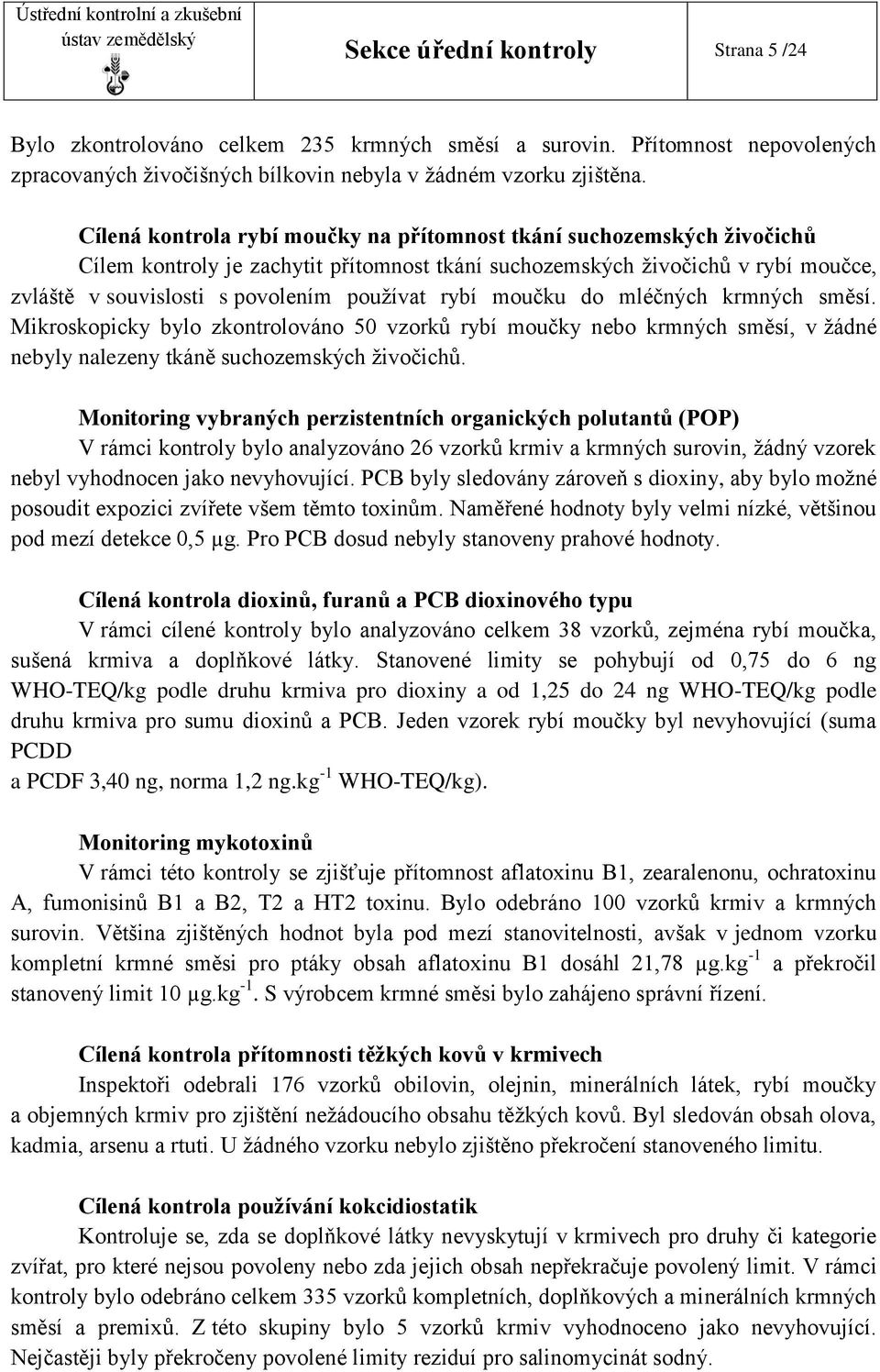 Ústřední kontrolní a zkušební ústav zemědělský

Sekce úřední kontroly

Strana 5 /24

Bylo zkontrolováno celkem 235 krmných směsí a surovin. Přítomnost nepovolených zpracovaných živočišných bílkovin nebyla v žádném vzorku zjištěna.

Cílená kontrola rybí moučky na přítomnost tkání suchozemských živočichů
Cílem kontroly je zachytit přítomnost tkání suchozemských živočichů v rybí moučce, zvláště v souvislosti s povolením používat rybí moučku do mléčných krmných směsí. Mikroskopicky bylo zkontrolováno 50 vzorků rybí moučky nebo krmných směsí, v žádné nebyly nalezeny tkáně suchozemských živočichů.

Monitoring vybraných perzistentních organických polutantů (POP)
V rámci kontroly bylo analyzováno 26 vzorků krmiv a krmných surovin, žádný vzorek nebyl vyhodnocen jako nevyhovující. PCB byly sledovány zároveň s dioxiny, aby bylo možné posoudit expozici zvířete všem těmto toxinům. Naměřené hodnoty byly velmi nízké, většinou pod mezí detekce 0,5 µg. Pro PCB dosud nebyly stanoveny prahové hodnoty.

Cílená kontrola dioxinů, furanů a PCB dioxinového typu
V rámci cílené kontroly bylo analyzováno celkem 38 vzorků, zejména rybí moučka, sušená krmiva a doplňkové látky. Stanovené limity se pohybují od 0,75 do 6 ng WHO-TEQ/kg podle druhu krmiva pro dioxiny a od 1,25 do 24 ng WHO-TEQ/kg podle druhu krmiva pro sumu dioxinů a PCB. Jeden vzorek rybí moučky byl nevyhovující (suma PCDD
a PCDF 3,40 ng, norma 1,2 ng.kg$^{-1}$ WHO-TEQ/kg).

Monitoring mykotoxinů
V rámci této kontroly se zjišťuje přítomnost aflatoxinu B1, zearalenonu, ochratoxinu A, fumonisinů B1 a B2, T2 a HT2 toxinu. Bylo odebráno 100 vzorků krmiv a krmných surovin. Většina zjištěných hodnot byla pod mezí stanovitelnosti, avšak v jednom vzorku kompletní krmné směsi pro ptáky obsah aflatoxinu B1 dosáhl 21,78 µg.kg$^{-1}$ a překročil stanovený limit 10 µg.kg$^{-1}$. S výrobcem krmné směsi bylo zahájeno správní řízení.

Cílená kontrola přítomnosti těžkých kovů v krmivech
Inspektoři odebrali 176 vzorků obilovin, olejnin, minerálních látek, rybí moučky a objemných krmiv pro zjištění nežádoucího obsahu těžkých kovů. Byl sledován obsah olova, kadmia, arsenu a rtuti. U žádného vzorku nebylo zjištěno překročení stanoveného limitu.

Cílená kontrola používání kokcidiostatik
Kontroluje se, zda se doplňkové látky nevyskytují v krmivech pro druhy či kategorie zvířat, pro které nejsou povoleny nebo zda jejich obsah nepřekračuje povolený limit. V rámci kontroly bylo odebráno celkem 335 vzorků kompletních, doplňkových a minerálních krmných směsí a premixů. Z této skupiny bylo 5 vzorků krmiv vyhodnoceno jako nevyhovující. Nejčastěji byly překročeny povolené limity reziduí pro salinomycinát sodný.